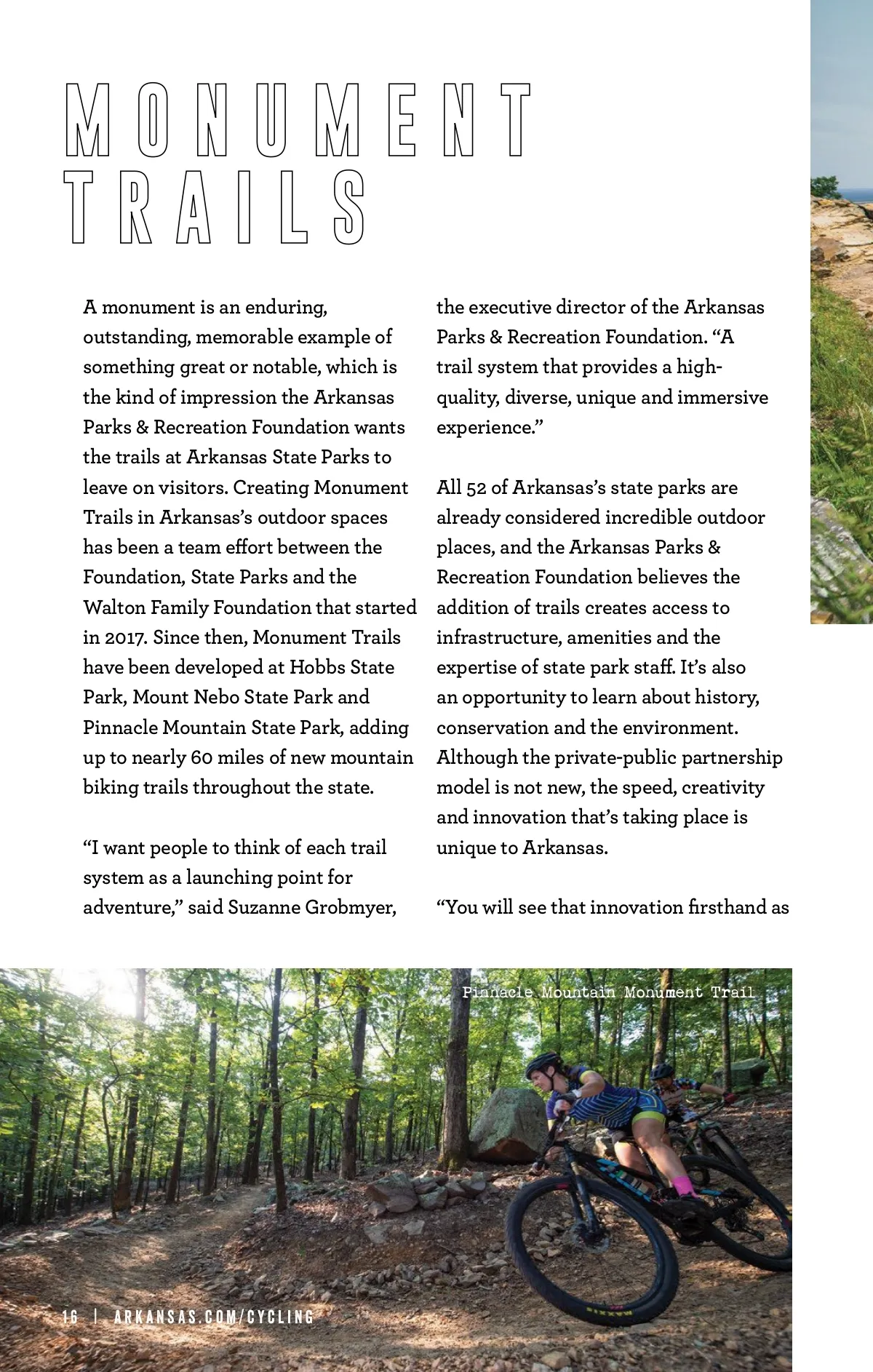 MONUMENT TRAILS

A monument is an enduring, outstanding, memorable example of something great or notable, which is the kind of impression the Arkansas Parks & Recreation Foundation wants the trails at Arkansas State Parks to leave on visitors. Creating Monument Trails in Arkansas's outdoor spaces has been a team effort between the Foundation, State Parks and the Walton Family Foundation that started in 2017. Since then, Monument Trails have been developed at Hobbs State Park, Mount Nebo State Park and Pinnacle Mountain State Park, adding up to nearly 60 miles of new mountain biking trails throughout the state.

"I want people to think of each trail system as a launching point for adventure," said Suzanne Grobmyer, the executive director of the Arkansas Parks & Recreation Foundation. "A trail system that provides a high-quality, diverse, unique and immersive experience."

All 52 of Arkansas's state parks are already considered incredible outdoor places, and the Arkansas Parks & Recreation Foundation believes the addition of trails creates access to infrastructure, amenities and the expertise of state park staff. It's also an opportunity to learn about history, conservation and the environment. Although the private-public partnership model is not new, the speed, creativity and innovation that's taking place is unique to Arkansas.

"You will see that innovation firsthand as

Pinnacle Mountain Monument Trail

MAXXIS

16 | ARKANSAS.COM/CYCLING